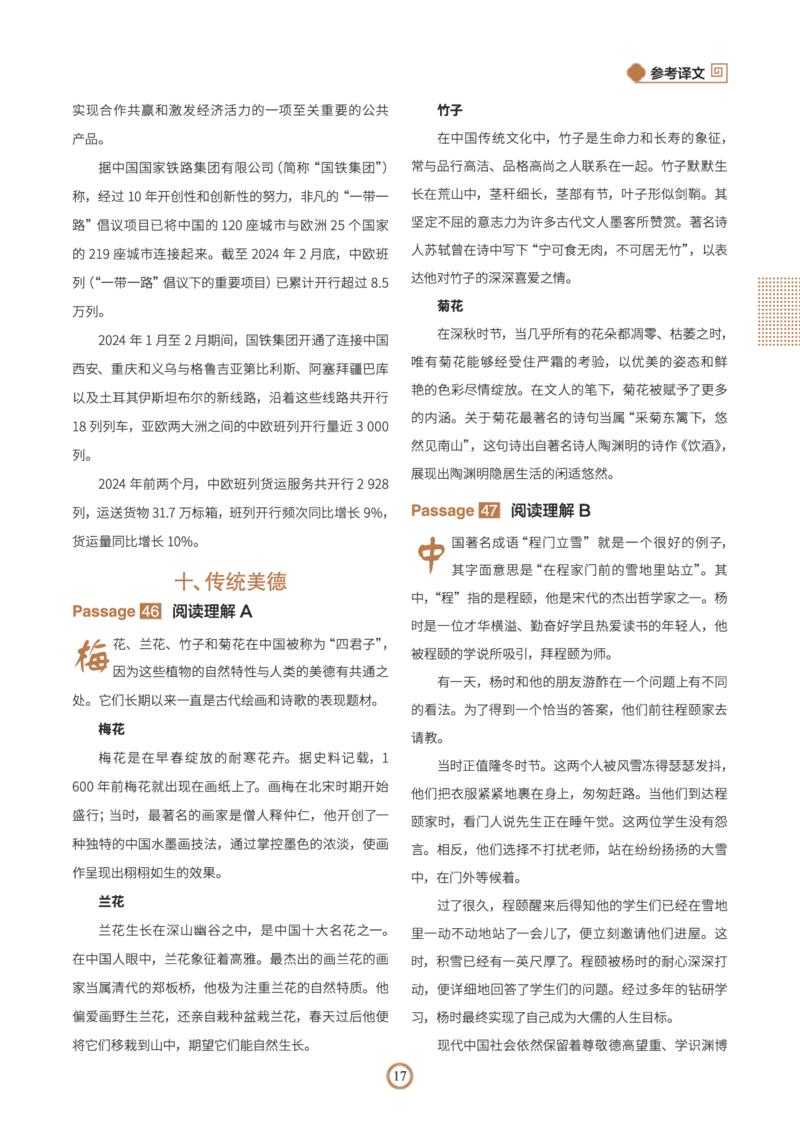 参考译文

实现合作共赢和激发经济活力的一项至关重要的公共产品。

据中国国家铁路集团有限公司（简称“国铁集团”）称，经过 10 年开创性和创新性的努力，非凡的“一带一路”倡议项目已将中国的 120 座城市与欧洲 25 个国家的 219 座城市连接起来。截至 2024 年 2 月底，中欧班列（“一带一路”倡议下的重要项目）已累计开行超过 8.5 万列。

2024 年 1 月至 2 月期间，国铁集团开通了连接中国西安、重庆和义乌与格鲁吉亚第比利斯、阿塞拜疆巴库以及土耳其伊斯坦布尔的新线路，沿着这些线路共开行 18 列列车，亚欧两大洲之间的中欧班列开行量近 3 000 列。

2024 年前两个月，中欧班列货运服务共开行 2 928 列，运送货物 31.7 万标箱，班列开行频次同比增长 9%，货运量同比增长 10%。

十、传统美德

Passage 46 阅读理解 A

梅花、兰花、竹子和菊花在中国被称为“四君子”，因为这些植物的自然特性与人类的美德有共通之处。它们长期以来一直是古代绘画和诗歌的表现题材。

梅花

梅花是在早春绽放的耐寒花卉。据史料记载，1 600 年前梅花就出现在画纸上了。画梅在北宋时期开始盛行；当时，最著名的画家是僧人释仲仁，他开创了一种独特的中国水墨画技法，通过掌控墨色的浓淡，使画作呈现出栩栩如生的效果。

兰花

兰花生长在深山幽谷之中，是中国十大名花之一。在中国人眼中，兰花象征着高雅。最杰出的画兰花的画家当属清代的郑板桥，他极为注重兰花的自然特质。他偏爱画野生兰花，还亲自栽种盆栽兰花，春天过后他便将它们移栽到山中，期望它们能自然生长。

竹子

在中国传统文化中，竹子是生命力和长寿的象征，常与品行高洁、品格高尚之人联系在一起。竹子默默生长在荒山中，茎秆细长，茎部有节，叶子形似剑鞘。其坚定不屈的意志力为许多古代文人墨客所赞赏。著名诗人苏轼曾在诗中写下“宁可食无肉，不可居无竹”，以表达他对竹子的深深喜爱之情。

菊花

在深秋时节，当几乎所有的花朵都凋零、枯萎之时，唯有菊花能够经受住严霜的考验，以优美的姿态和鲜艳的色彩尽情绽放。在文人的笔下，菊花被赋予了更多的内涵。关于菊花最著名的诗句当属“采菊东篱下，悠然见南山”，这句诗出自著名诗人陶渊明的诗作《饮酒》，展现出陶渊明隐居生活的闲适悠然。

Passage 47 阅读理解 B

中国著名成语“程门立雪”就是一个很好的例子，其字面意思是“在程家门前的雪地里站立”。其中，“程”指的是程颐，他是宋代的杰出哲学家之一。杨时是一位才华横溢、勤奋好学且热爱读书的年轻人，他被程颐的学说所吸引，拜程颐为师。

有一天，杨时和他的朋友游酢在一个问题上有不同的看法。为了得到一个恰当的答案，他们前往程颐家去请教。

当时正值隆冬时节。这两个人被风雪冻得瑟瑟发抖，他们把衣服紧紧地裹在身上，匆匆赶路。当他们到达程颐家时，看门人说先生正在睡午觉。这两位学生没有怨言。相反，他们选择不打扰老师，站在纷纷扬扬的大雪中，在门外等候着。

过了很久，程颐醒来后得知他的学生们已经在雪地里一动不动地站了一会儿了，便立刻邀请他们进屋。这时，积雪已经有一英尺厚了。程颐被杨时的耐心深深打动，便详细地回答了学生们的问题。经过多年的钻研学习，杨时最终实现了自己成为大儒的人生目标。

现代中国社会依然保留着尊敬德高望重、学识渊博

17